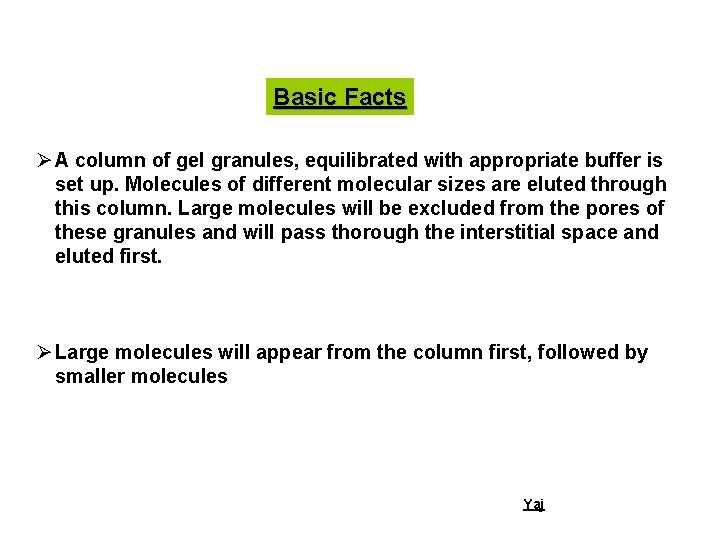 Basic Facts

➢ A column of gel granules, equilibrated with appropriate buffer is set up. Molecules of different molecular sizes are eluted through this column. Large molecules will be excluded from the pores of these granules and will pass thorough the interstitial space and eluted first.

➢ Large molecules will appear from the column first, followed by smaller molecules

Yaj